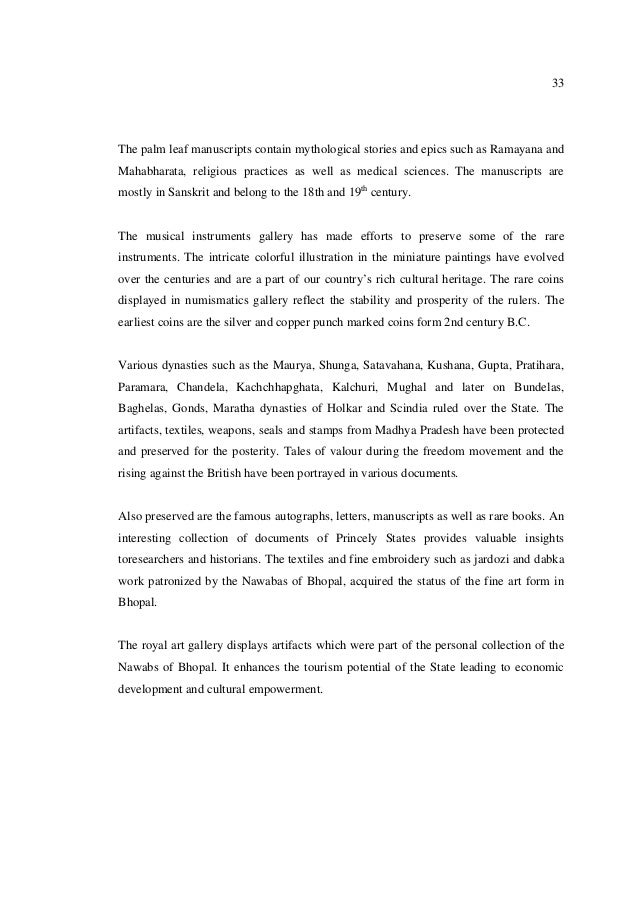 33

The palm leaf manuscripts contain mythological stories and epics such as Ramayana and Mahabharata, religious practices as well as medical sciences. The manuscripts are mostly in Sanskrit and belong to the 18th and 19$^{th}$ century.

The musical instruments gallery has made efforts to preserve some of the rare instruments. The intricate colorful illustration in the miniature paintings have evolved over the centuries and are a part of our country's rich cultural heritage. The rare coins displayed in numismatics gallery reflect the stability and prosperity of the rulers. The earliest coins are the silver and copper punch marked coins form 2nd century B.C.

Various dynasties such as the Maurya, Shunga, Satavahana, Kushana, Gupta, Pratihara, Paramara, Chandela, Kachchhapghata, Kalchuri, Mughal and later on Bundelas, Baghelas, Gonds, Maratha dynasties of Holkar and Scindia ruled over the State. The artifacts, textiles, weapons, seals and stamps from Madhya Pradesh have been protected and preserved for the posterity. Tales of valour during the freedom movement and the rising against the British have been portrayed in various documents.

Also preserved are the famous autographs, letters, manuscripts as well as rare books. An interesting collection of documents of Princely States provides valuable insights toresearchers and historians. The textiles and fine embroidery such as jardozi and dabka work patronized by the Nawabas of Bhopal, acquired the status of the fine art form in Bhopal.

The royal art gallery displays artifacts which were part of the personal collection of the Nawabs of Bhopal. It enhances the tourism potential of the State leading to economic development and cultural empowerment.